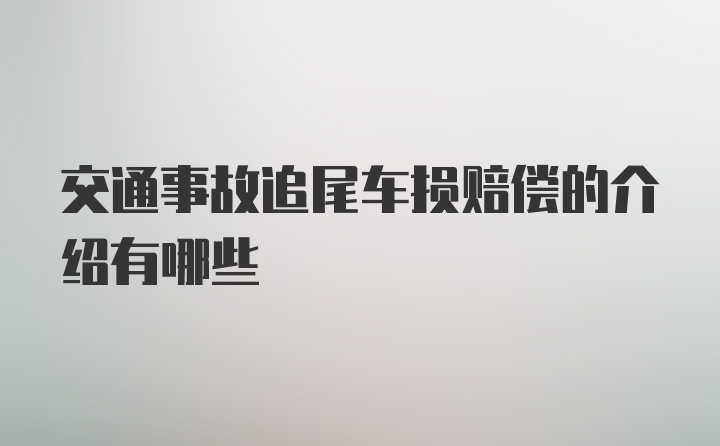 交通事故追尾车损赔偿的介绍有哪些